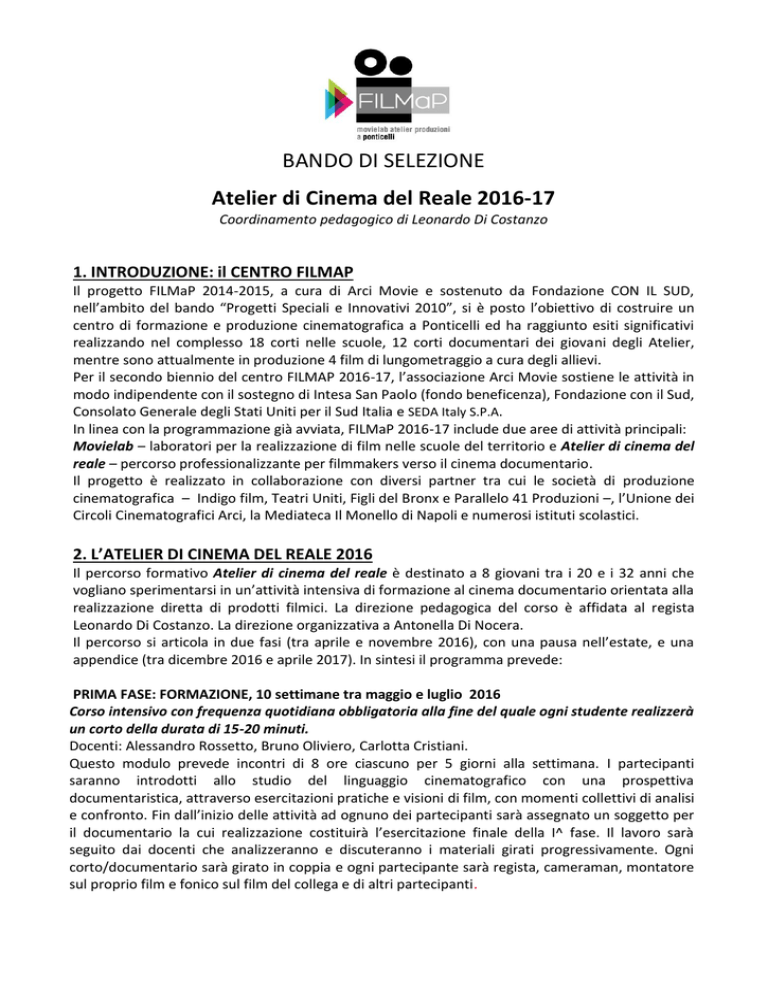 FILMaP
movielab atelier produzioni a ponticelli

BANDO DI SELEZIONE

Atelier di Cinema del Reale 2016-17

Coordinamento pedagogico di Leonardo Di Costanzo

1. INTRODUZIONE: il CENTRO FILMAP

Il progetto FILMaP 2014-2015, a cura di Arci Movie e sostenuto da Fondazione CON IL SUD, nell'ambito del bando "Progetti Speciali e Innovativi 2010", si è posto l'obiettivo di costruire un centro di formazione e produzione cinematografica a Ponticelli ed ha raggiunto esiti significativi realizzando nel complesso 18 corti nelle scuole, 12 corti documentari dei giovani degli Atelier, mentre sono attualmente in produzione 4 film di lungometraggio a cura degli allievi.
Per il secondo biennio del centro FILMAP 2016-17, l'associazione Arci Movie sostiene le attività in modo indipendente con il sostegno di Intesa San Paolo (fondo beneficenza), Fondazione con il Sud, Consolato Generale degli Stati Uniti per il Sud Italia e SEDA Italy S.P.A.
In linea con la programmazione già avviata, FILMaP 2016-17 include due aree di attività principali: Movielab – laboratori per la realizzazione di film nelle scuole del territorio e Atelier di cinema del reale – percorso professionalizzante per filmmakers verso il cinema documentario.
Il progetto è realizzato in collaborazione con diversi partner tra cui le società di produzione cinematografica – Indigo film, Teatri Uniti, Figli del Bronx e Parallelo 41 Produzioni –, l'Unione dei Circoli Cinematografici Arci, la Mediateca Il Monello di Napoli e numerosi istituti scolastici.

2. L'ATELIER DI CINEMA DEL REALE 2016

Il percorso formativo Atelier di cinema del reale è destinato a 8 giovani tra i 20 e i 32 anni che vogliano sperimentarsi in un'attività intensiva di formazione al cinema documentario orientata alla realizzazione diretta di prodotti filmici. La direzione pedagogica del corso è affidata al regista Leonardo Di Costanzo. La direzione organizzativa a Antonella Di Nocera.
Il percorso si articola in due fasi (tra aprile e novembre 2016), con una pausa nell'estate, e una appendice (tra dicembre 2016 e aprile 2017). In sintesi il programma prevede:

PRIMA FASE: FORMAZIONE, 10 settimane tra maggio e luglio 2016
Corso intensivo con frequenza quotidiana obbligatoria alla fine del quale ogni studente realizzerà un corto della durata di 15-20 minuti.
Docenti: Alessandro Rossetto, Bruno Oliviero, Carlotta Cristiani.
Questo modulo prevede incontri di 8 ore ciascuno per 5 giorni alla settimana. I partecipanti saranno introdotti allo studio del linguaggio cinematografico con una prospettiva documentaristica, attraverso esercitazioni pratiche e visioni di film, con momenti collettivi di analisi e confronto. Fin dall'inizio delle attività ad ognuno dei partecipanti sarà assegnato un soggetto per il documentario la cui realizzazione costituirà l'esercitazione finale della I^ fase. Il lavoro sarà seguito dai docenti che analizzeranno e discuteranno i materiali girati progressivamente. Ogni corto/documentario sarà girato in coppia e ogni partecipante sarà regista, cameraman, montatore sul proprio film e fonico sul film del collega e di altri partecipanti.